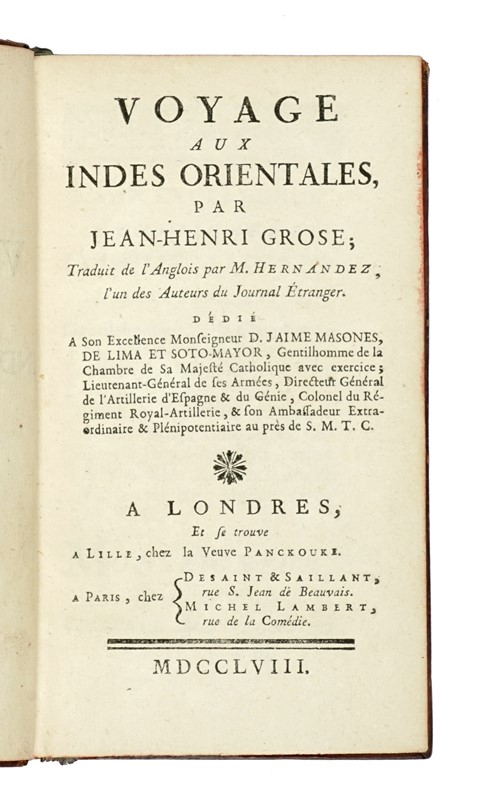 VOYAGE
AUX
INDES ORIENTALES,
PAR
JEAN-HENRI GROSE;

Traduit de l'Anglois par M. HERNANDEZ, l'un des Auteurs du Journal Étranger.

DÉDIÉ

A Son Excellence Monseigneur D. JAIME MASONES, DE LIMA ET SOTO-MAYOR, Gentilhomme de la Chambre de Sa Majesté Catholique avec exercice; Lieutenant-Général de ses Armées, Directeur Général de l'Artillerie d'Espagne & du Génie, Colonel du Régiment Royal-Artillerie, & son Ambassadeur Extraordinaire & Plénipotentiaire au près de S. M. T. C.

A LONDRES,
Et se trouve
A LILLE, chez la Veuve PANCKOUKE.

A PARIS, chez DESAINT & SAILLANT, rue S. Jean de Beauvais.
MICHEL LAMBERT, rue de la Comédie.

MDCCLVIII.